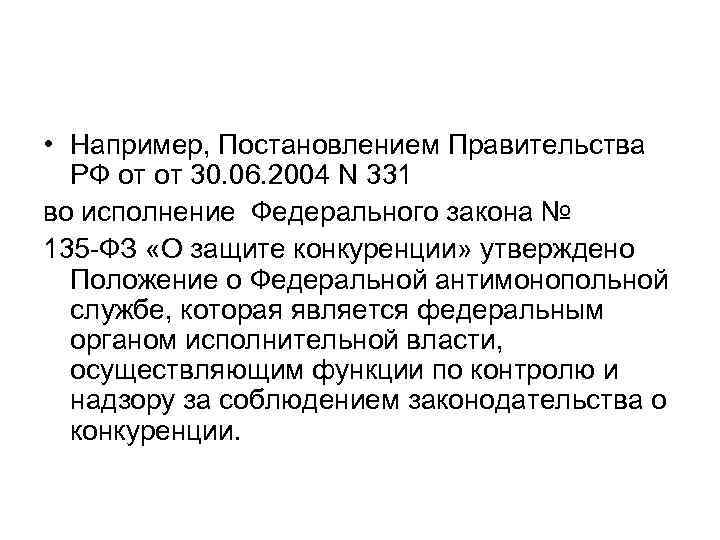 • Например, Постановлением Правительства РФ от от 30.06.2004 N 331

во исполнение  Федерального закона №

135-ФЗ «О защите конкуренции» утверждено Положение о Федеральной антимонопольной службе, которая является федеральным органом исполнительной власти, осуществляющим функции по контролю и надзору за соблюдением законодательства о конкуренции.